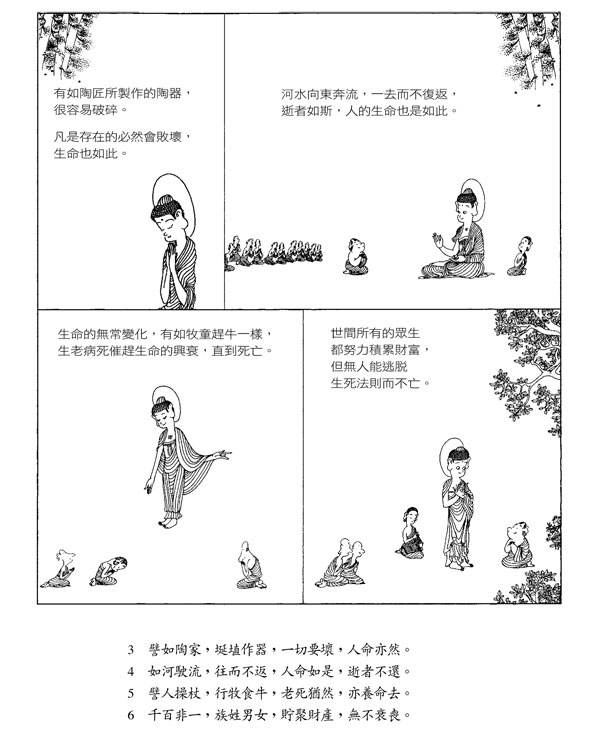 有如陶匠所製作的陶器，很容易破碎。

凡是存在的必然會敗壞，生命也如此。

河水向東奔流，一去而不復返，逝者如斯，人的生命也是如此。

生命的無常變化，有如牧童趕牛一樣，生老病死催趕生命的興衰，直到死亡。

世間所有的眾生都努力積累財富，但無人能逃脫生死法則而不亡。

3　譬如陶家，埏埴作器，一切要壞，人命亦然。
4　如河駛流，往而不返，人命如是，逝者不還。
5　譬人操杖，行牧食牛，老死猶然，亦養命去。
6　千百非一，族姓男女，貯聚財產，無不衰喪。